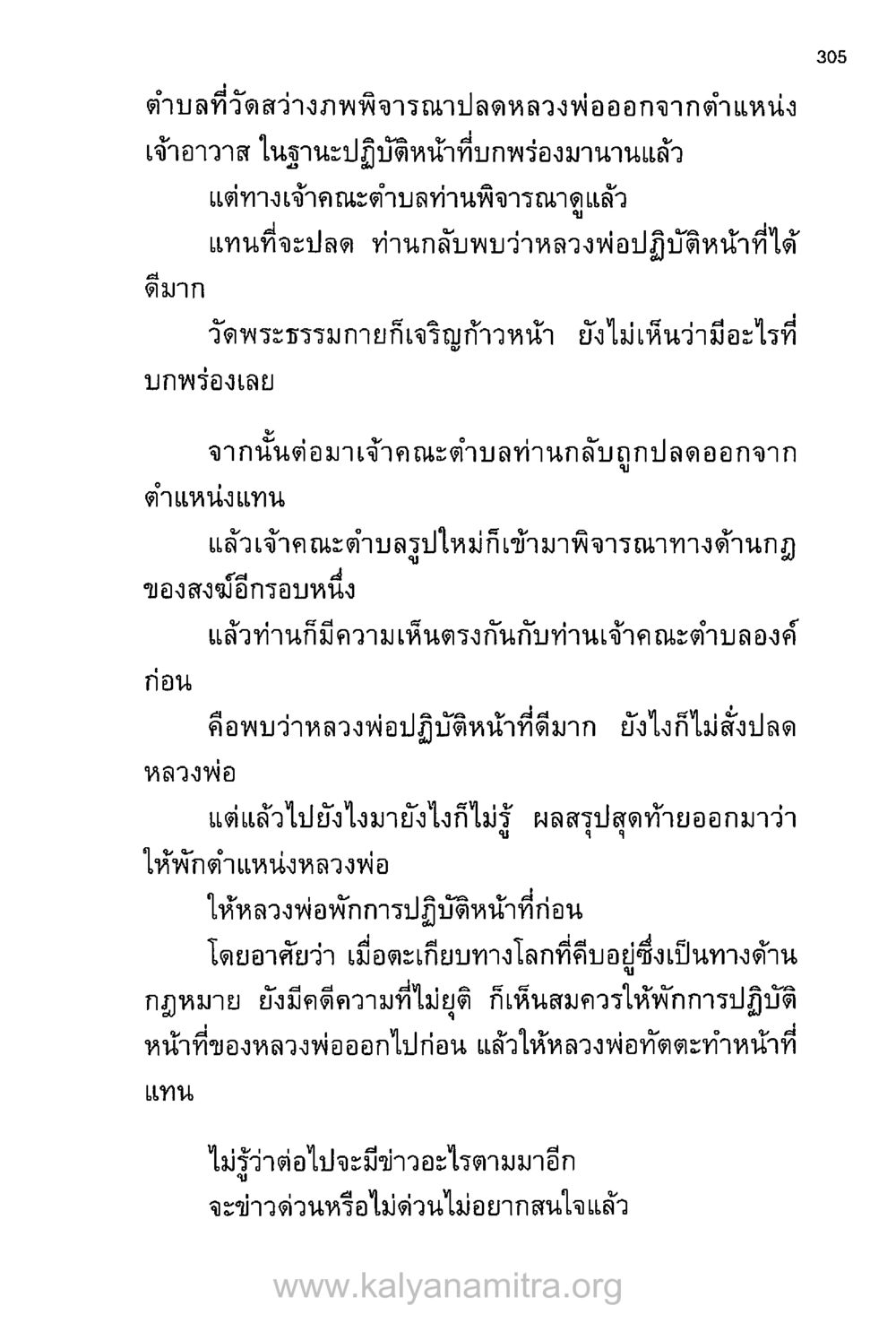 305

ตำบลที่วัดสว่างภพพิจารณาปลดหลวงพ่อออกจากตำแหน่งเจ้าอาวาส ในฐานะปฏิบัติหน้าที่บกพร่องมานานแล้ว

แต่ทางเจ้าคณะตำบลท่านพิจารณาดูแล้ว

แทนที่จะปลด ท่านกลับพบว่าหลวงพ่อปฏิบัติหน้าที่ได้ดีมาก

วัดพระธรรมกายก็เจริญก้าวหน้า ยังไม่เห็นว่ามีอะไรที่บกพร่องเลย

จากนั้นต่อมาเจ้าคณะตำบลท่านกลับถูกปลดออกจากตำแหน่งแทน

แล้วเจ้าคณะตำบลรูปใหม่ก็เข้ามาพิจารณาทางด้านกฎของสงฆ์อีกรอบหนึ่ง

แล้วท่านก็มีความเห็นตรงกันกับท่านเจ้าคณะตำบลองค์ก่อน

คือพบว่าหลวงพ่อปฏิบัติหน้าที่ดีมาก ยังไงก็ไม่สั่งปลดหลวงพ่อ

แต่แล้วไปยังไงมายังไงก็ไม่รู้ ผลสรุปสุดท้ายออกมาว่าให้พักตำแหน่งหลวงพ่อ

ให้หลวงพ่อพักการปฏิบัติหน้าที่ก่อน

โดยอาศัยว่า เมื่อตะเกียบทางโลกที่คีบอยู่ซึ่งเป็นทางด้านกฎหมาย ยังมีคดีความที่ไม่ยุติ ก็เห็นสมควรให้พักการปฏิบัติหน้าที่ของหลวงพ่อออกไปก่อน แล้วให้หลวงพ่อทัตตะทำหน้าที่แทน

ไม่รู้ว่าต่อไปจะมีข่าวอะไรตามมาอีก

จะข่าวด่วนหรือไม่ด่วนไม่อยากสนใจแล้ว

www.kalyanamitra.org